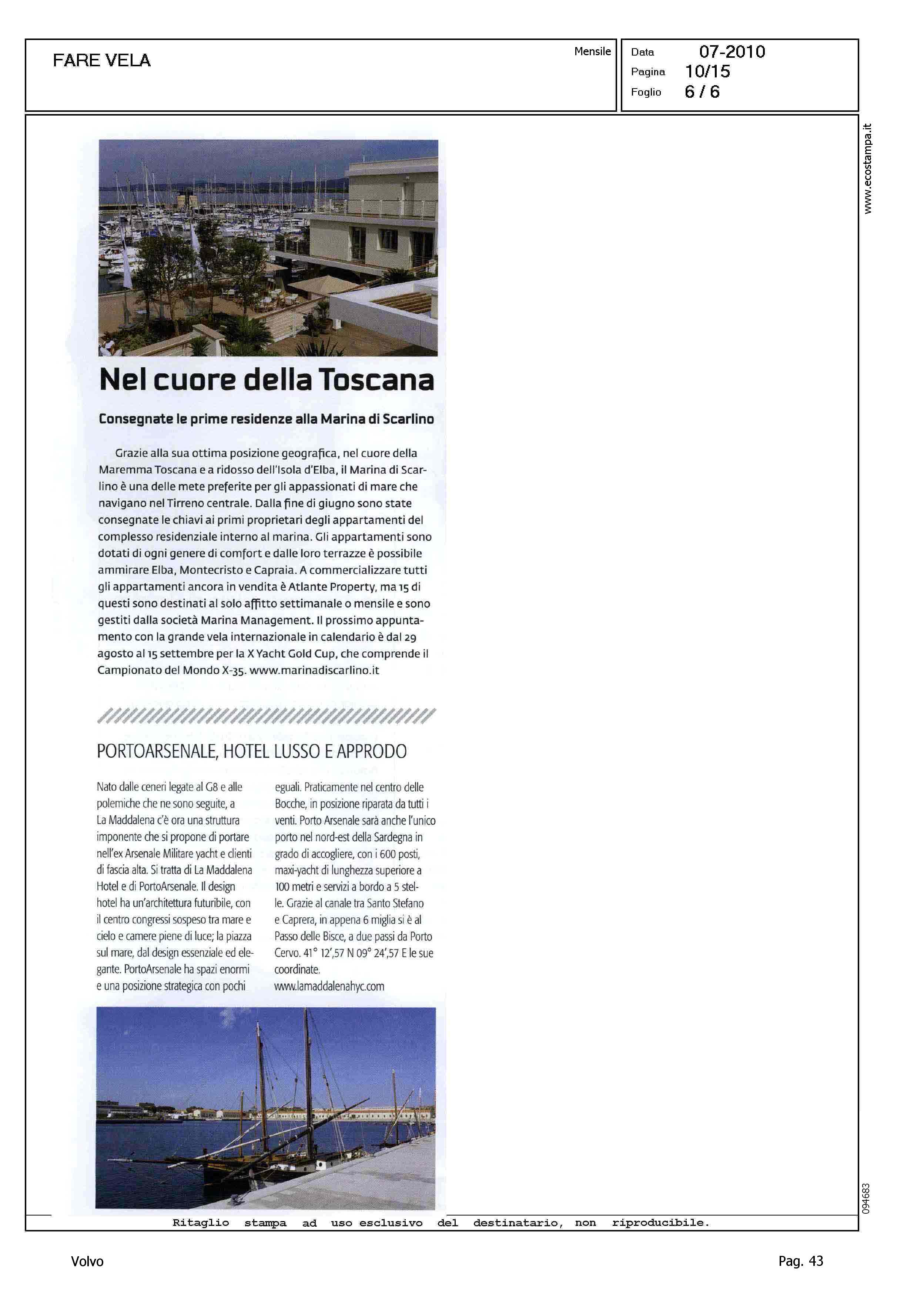 FARE VELA

Mensile

Data 07-2010
Pagina 10/15
Foglio 6 / 6

www.ecostampa.it

Nel cuore della Toscana

Consegnate le prime residenze alla Marina di Scarlino

Grazie alla sua ottima posizione geografica, nel cuore della Maremma Toscana e a ridosso dell'Isola d'Elba, il Marina di Scarlino è una delle mete preferite per gli appassionati di mare che navigano nel Tirreno centrale. Dalla fine di giugno sono state consegnate le chiavi ai primi proprietari degli appartamenti del complesso residenziale interno al marina. Gli appartamenti sono dotati di ogni genere di comfort e dalle loro terrazze è possibile ammirare Elba, Montecristo e Capraia. A commercializzare tutti gli appartamenti ancora in vendita è Atlante Property, ma 15 di questi sono destinati al solo affitto settimanale o mensile e sono gestiti dalla società Marina Management. Il prossimo appuntamento con la grande vela internazionale in calendario è dal 29 agosto al 15 settembre per la X Yacht Gold Cup, che comprende il Campionato del Mondo X-35. www.marinadiscarlino.it

PORTOARSENALE, HOTEL LUSSO E APPRODO

Nato dalle ceneri legate al G8 e alle polemiche che ne sono seguite, a La Maddalena c'è ora una struttura imponente che si propone di portare nell'ex Arsenale Militare yacht e clienti di fascia alta. Si tratta di La Maddalena Hotel e di PortoArsenale. Il design hotel ha un'architettura futuribile, con il centro congressi sospeso tra mare e cielo e camere piene di luce; la piazza sul mare, dal design essenziale ed elegante. PortoArsenale ha spazi enormi e una posizione strategica con pochi eguali. Praticamente nel centro delle Bocche, in posizione riparata da tutti i venti. Porto Arsenale sarà anche l'unico porto nel nord-est della Sardegna in grado di accogliere, con i 600 posti, maxi-yacht di lunghezza superiore a 100 metri e servizi a bordo a 5 stelle. Grazie al canale tra Santo Stefano e Caprera, in appena 6 miglia si è al Passo delle Bisce, a due passi da Porto Cervo. 41° 12',57 N 09° 24',57 E le sue coordinate.
www.lamaddalenahyc.com

094683

Ritaglio stampa ad uso esclusivo del destinatario, non riproducibile.

Volvo

Pag. 43